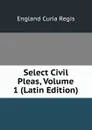 England Curia Regis

Select Civil Pleas, Volume 1 (Latin Edition)